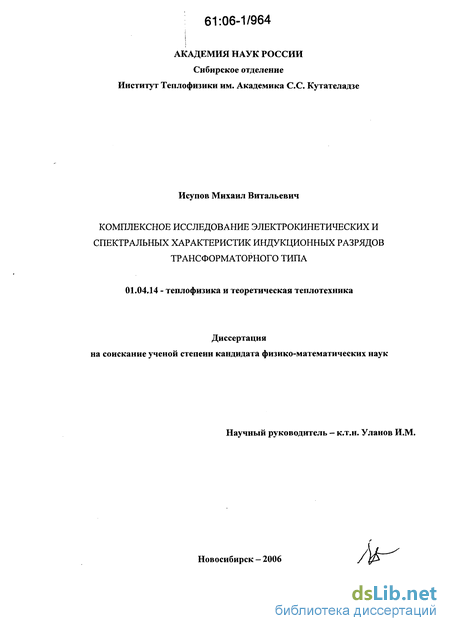 61:06-1/964

АКАДЕМИЯ НАУК РОССИИ
Сибирское отделение
Институт Теплофизики им. Академика С.С. Кутателадзе

Исупов Михаил Витальевич

КОМПЛЕКСНОЕ ИССЛЕДОВАНИЕ ЭЛЕКТРОКИНЕТИЧЕСКИХ И СПЕКТРАЛЬНЫХ ХАРАКТЕРИСТИК ИНДУКЦИОННЫХ РАЗРЯДОВ ТРАНСФОРМАТОРНОГО ТИПА

01.04.14 - теплофизика и теоретическая теплотехника

Диссертация
на соискание ученой степени кандидата физико-математических наук

Научный руководитель – к.т.н. Уланов И.М.

Новосибирск – 2006

dsLib.net
библиотека диссертаций